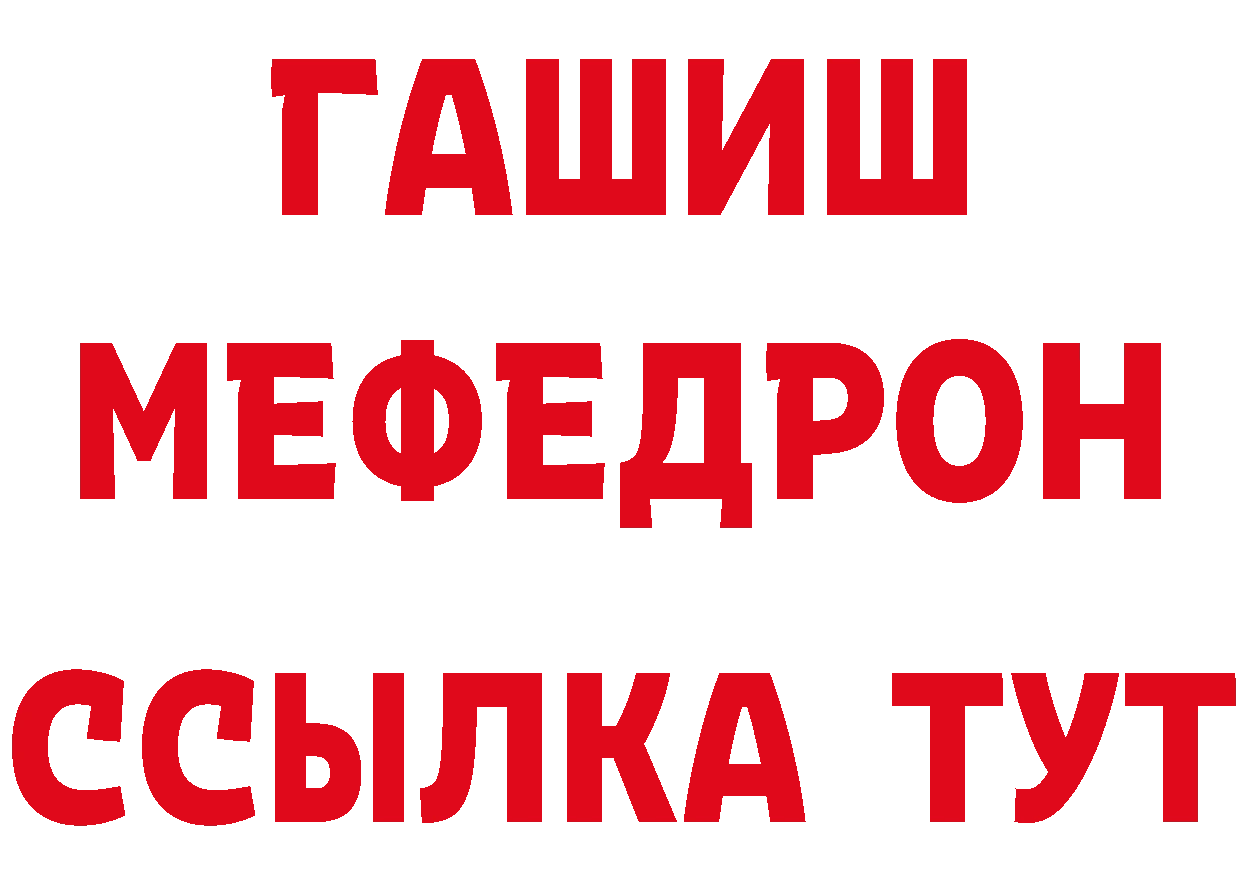 ГАШИШ
МЕФЕДРОН
ССЫЛКА ТУТ